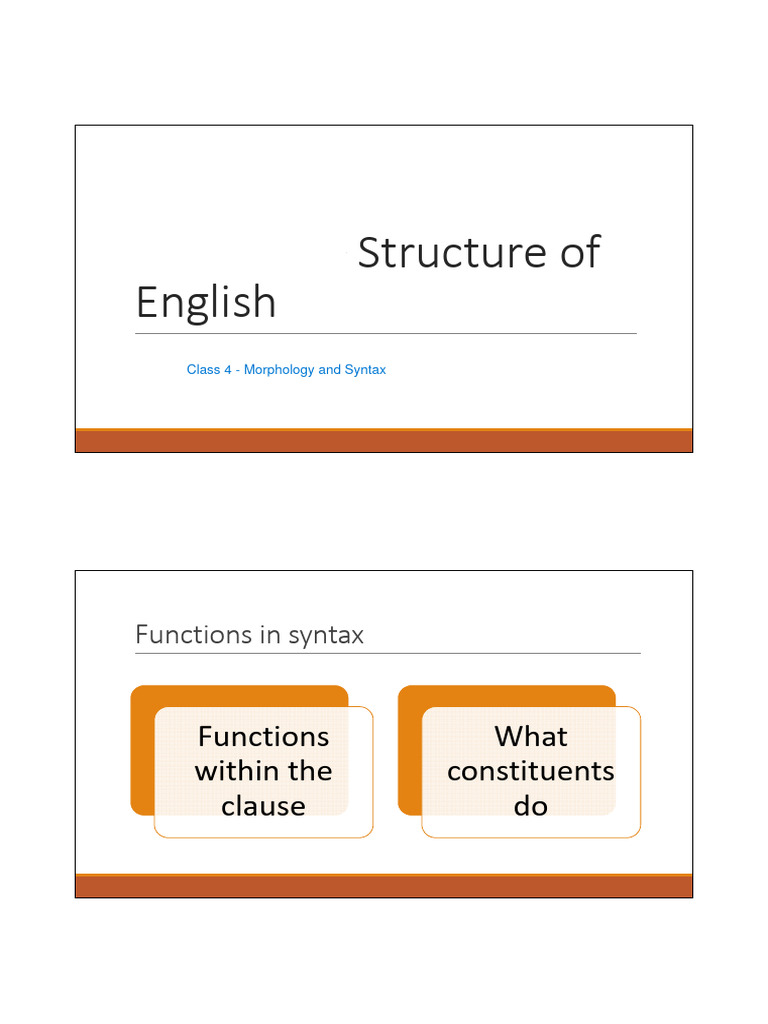 Structure of English

Class 4 - Morphology and Syntax

Functions in syntax

Functions within the clause

What constituents do